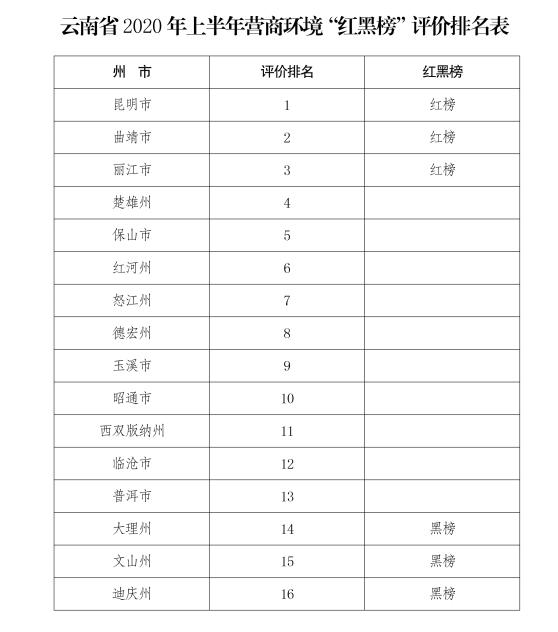 云南省 2020 年上半年营商环境“红黑榜”评价排名表

| 州　市 | 评价排名 | 红黑榜 |
|---|---|---|
| 昆明市 | 1 | 红榜 |
| 曲靖市 | 2 | 红榜 |
| 丽江市 | 3 | 红榜 |
| 楚雄州 | 4 | |
| 保山市 | 5 | |
| 红河州 | 6 | |
| 怒江州 | 7 | |
| 德宏州 | 8 | |
| 玉溪市 | 9 | |
| 昭通市 | 10 | |
| 西双版纳州 | 11 | |
| 临沧市 | 12 | |
| 普洱市 | 13 | |
| 大理州 | 14 | 黑榜 |
| 文山州 | 15 | 黑榜 |
| 迪庆州 | 16 | 黑榜 |